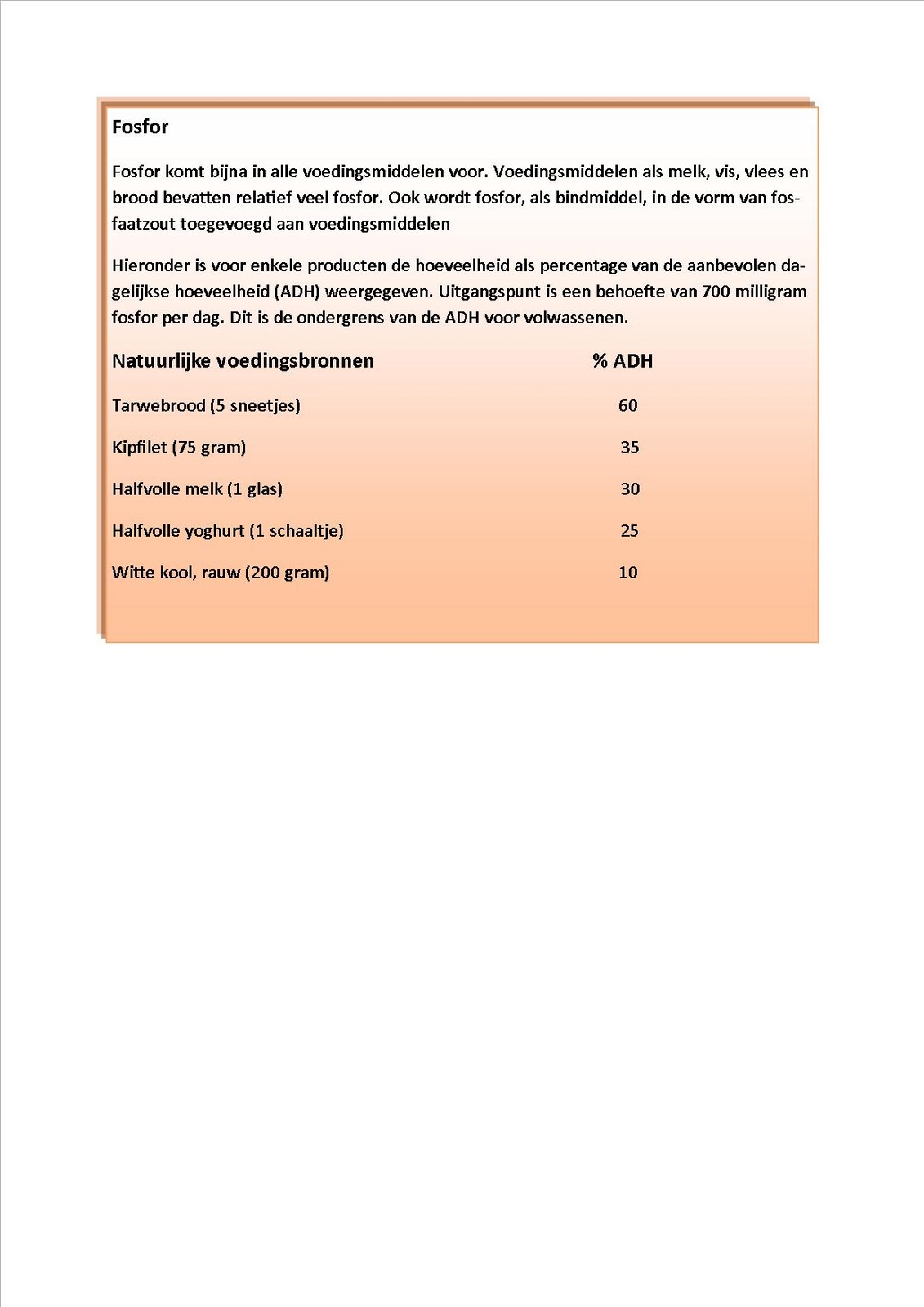 Fosfor

Fosfor komt bijna in alle voedingsmiddelen voor. Voedingsmiddelen als melk, vis, vlees en brood bevatten relatief veel fosfor. Ook wordt fosfor, als bindmiddel, in de vorm van fosfaatzout toegevoegd aan voedingsmiddelen

Hieronder is voor enkele producten de hoeveelheid als percentage van de aanbevolen dagelijkse hoeveelheid (ADH) weergegeven. Uitgangspunt is een behoefte van 700 milligram fosfor per dag. Dit is de ondergrens van de ADH voor volwassenen.

| Natuurlijke voedingsbronnen | % ADH |
|---|---|
| Tarwebrood (5 sneetjes) | 60 |
| Kipfilet (75 gram) | 35 |
| Halfvolle melk (1 glas) | 30 |
| Halfvolle yoghurt (1 schaaltje) | 25 |
| Witte kool, rauw (200 gram) | 10 |